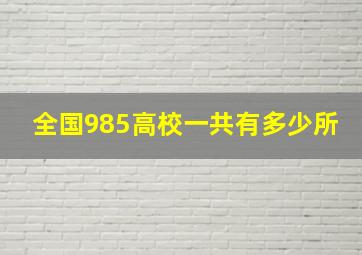 全国985高校一共有多少所